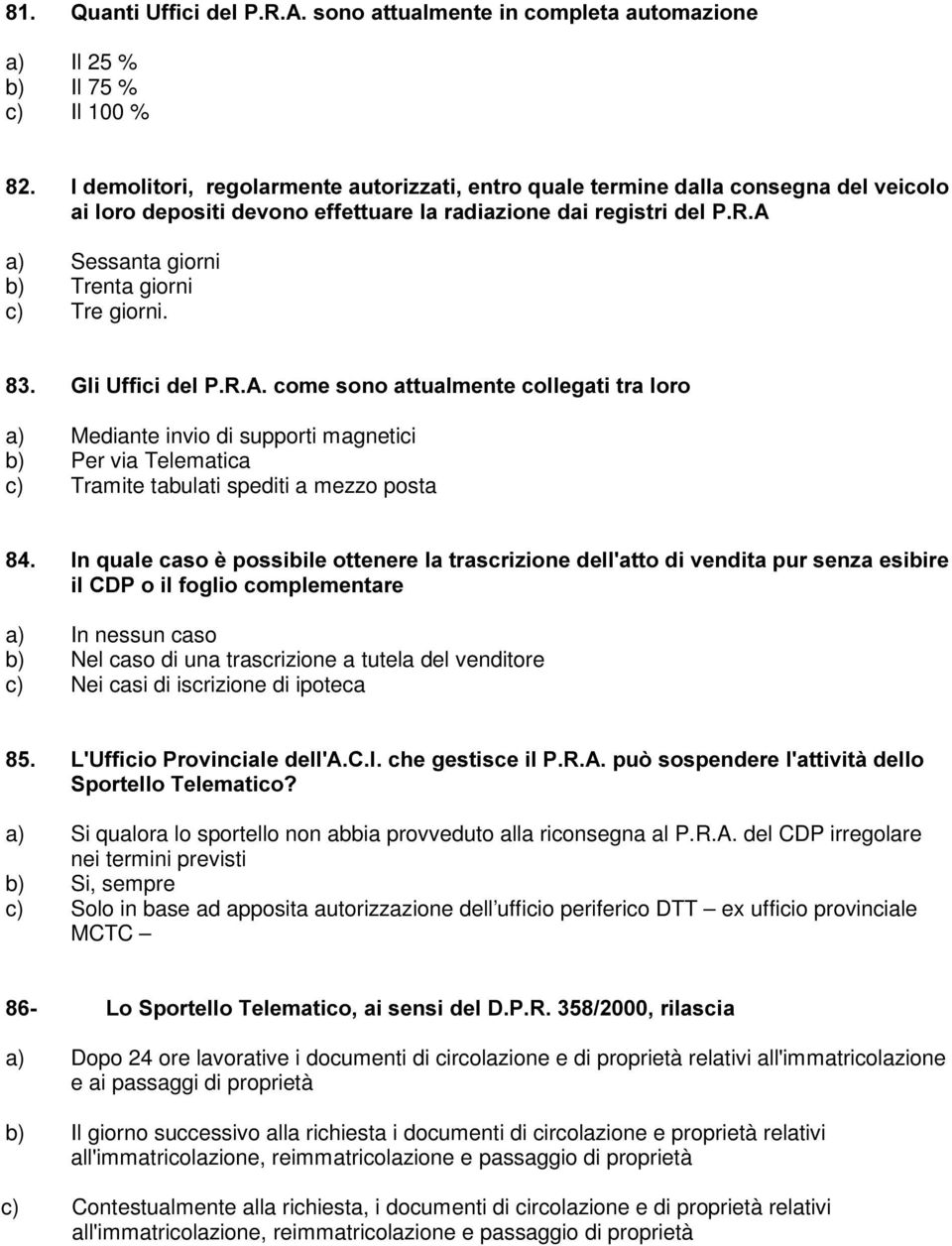 81. Quanti Uffici del P.R.A. sono attualmente in completa automazione

a) Il 25 %
b) Il 75 %
c) Il 100 %

82. I demolitori, regolarmente autorizzati, entro quale termine dalla consegna del veicolo ai loro depositi devono effettuare la radiazione dai registri del P.R.A

a) Sessanta giorni
b) Trenta giorni
c) Tre giorni.

83. Gli Uffici del P.R.A. come sono attualmente collegati tra loro

a) Mediante invio di supporti magnetici
b) Per via Telematica
c) Tramite tabulati spediti a mezzo posta

84. In quale caso è possibile ottenere la trascrizione dell'atto di vendita pur senza esibire il CDP o il foglio complementare

a) In nessun caso
b) Nel caso di una trascrizione a tutela del venditore
c) Nei casi di iscrizione di ipoteca

85. L'Ufficio Provinciale dell'A.C.I. che gestisce il P.R.A. può sospendere l'attività dello Sportello Telematico?

a) Si qualora lo sportello non abbia provveduto alla riconsegna al P.R.A. del CDP irregolare nei termini previsti
b) Si, sempre
c) Solo in base ad apposita autorizzazione dell ufficio periferico DTT – ex ufficio provinciale MCTC –

86- Lo Sportello Telematico, ai sensi del D.P.R. 358/2000, rilascia

a) Dopo 24 ore lavorative i documenti di circolazione e di proprietà relativi all'immatricolazione e ai passaggi di proprietà

b) Il giorno successivo alla richiesta i documenti di circolazione e proprietà relativi all'immatricolazione, reimmatricolazione e passaggio di proprietà

c) Contestualmente alla richiesta, i documenti di circolazione e di proprietà relativi all'immatricolazione, reimmatricolazione e passaggio di proprietà